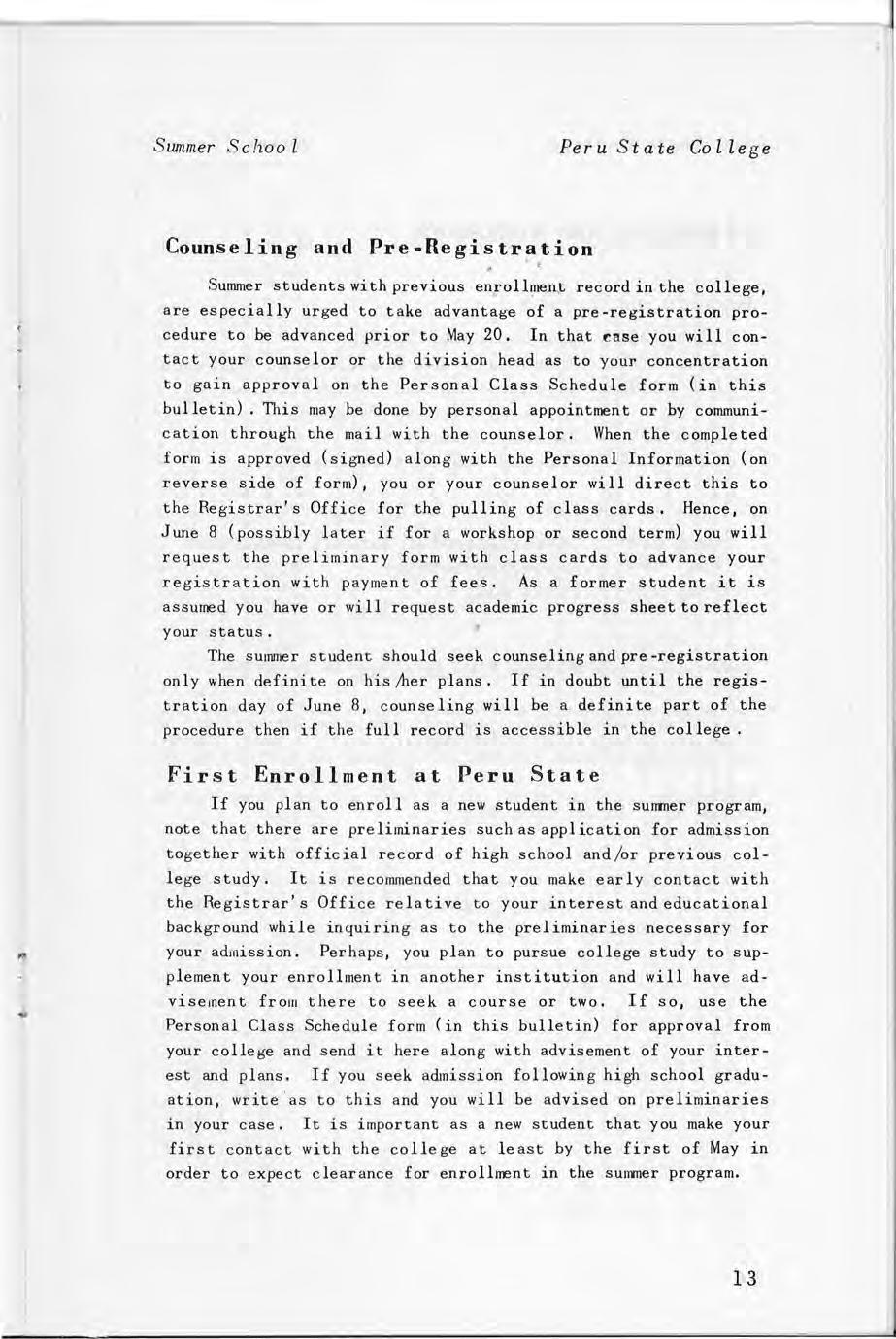 Summer School

Peru State College

Counseling and Pre-Registration

Summer students with previous enrollment record in the college, are especially urged to take advantage of a pre-registration procedure to be advanced prior to May 20. In that case you will contact your counselor or the division head as to your concentration to gain approval on the Personal Class Schedule form (in this bulletin). This may be done by personal appointment or by communication through the mail with the counselor. When the completed form is approved (signed) along with the Personal Information (on reverse side of form), you or your counselor will direct this to the Registrar's Office for the pulling of class cards. Hence, on June 8 (possibly later if for a workshop or second term) you will request the preliminary form with class cards to advance your registration with payment of fees. As a former student it is assumed you have or will request academic progress sheet to reflect your status.

The summer student should seek counseling and pre-registration only when definite on his/her plans. If in doubt until the registration day of June 8, counseling will be a definite part of the procedure then if the full record is accessible in the college.

First Enrollment at Peru State

If you plan to enroll as a new student in the summer program, note that there are preliminaries such as application for admission together with official record of high school and/or previous college study. It is recommended that you make early contact with the Registrar's Office relative to your interest and educational background while inquiring as to the preliminaries necessary for your admission. Perhaps, you plan to pursue college study to supplement your enrollment in another institution and will have advisement from there to seek a course or two. If so, use the Personal Class Schedule form (in this bulletin) for approval from your college and send it here along with advisement of your interest and plans. If you seek admission following high school graduation, write as to this and you will be advised on preliminaries in your case. It is important as a new student that you make your first contact with the college at least by the first of May in order to expect clearance for enrollment in the summer program.

13